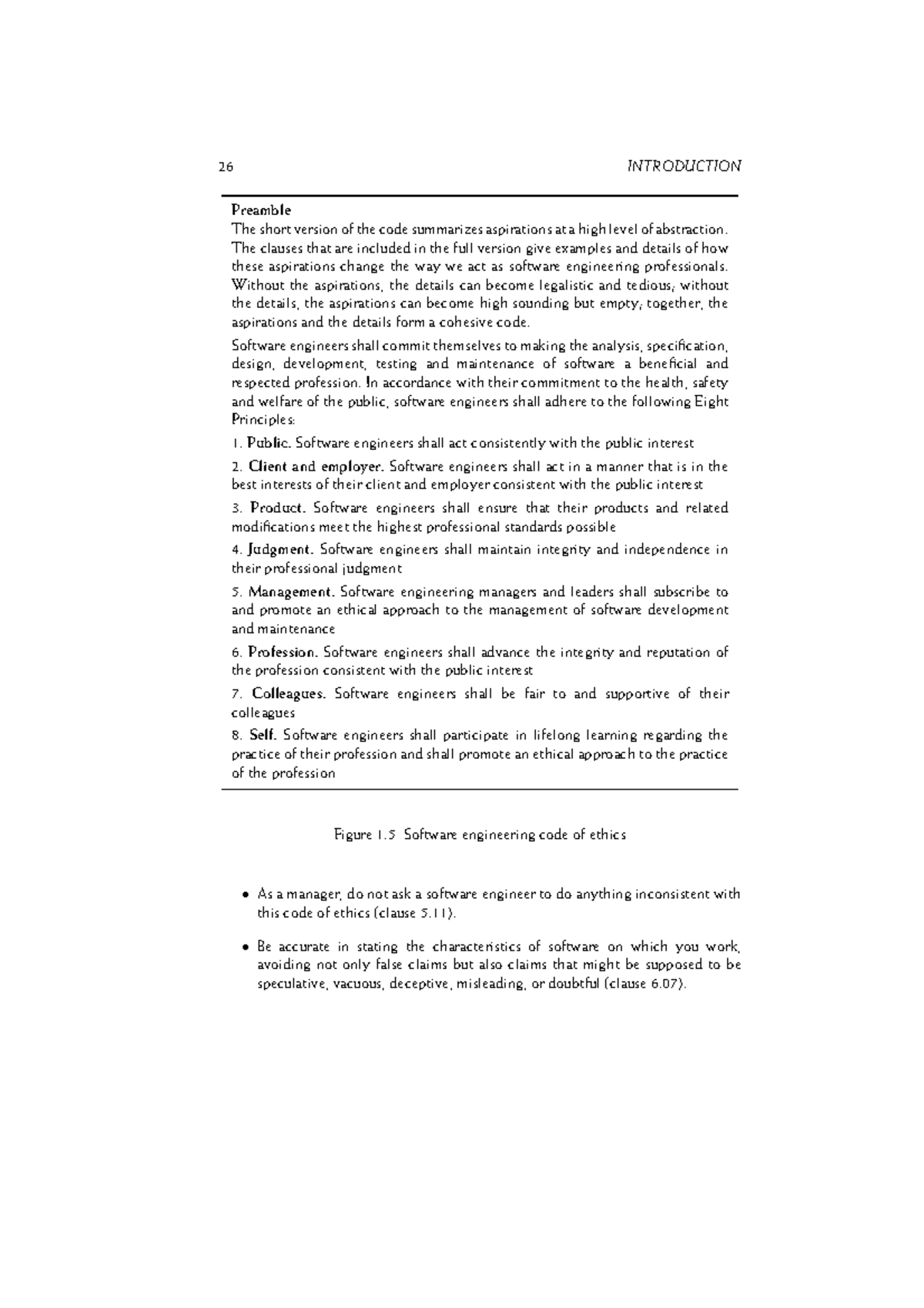 26 INTRODUCTION

Preamble
The short version of the code summarizes aspirations at a high level of abstraction. The clauses that are included in the full version give examples and details of how these aspirations change the way we act as software engineering professionals. Without the aspirations, the details can become legalistic and tedious; without the details, the aspirations can become high sounding but empty; together, the aspirations and the details form a cohesive code.

Software engineers shall commit themselves to making the analysis, specification, design, development, testing and maintenance of software a beneficial and respected profession. In accordance with their commitment to the health, safety and welfare of the public, software engineers shall adhere to the following Eight Principles:

1. Public. Software engineers shall act consistently with the public interest

2. Client and employer. Software engineers shall act in a manner that is in the best interests of their client and employer consistent with the public interest

3. Product. Software engineers shall ensure that their products and related modifications meet the highest professional standards possible

4. Judgment. Software engineers shall maintain integrity and independence in their professional judgment

5. Management. Software engineering managers and leaders shall subscribe to and promote an ethical approach to the management of software development and maintenance

6. Profession. Software engineers shall advance the integrity and reputation of the profession consistent with the public interest

7. Colleagues. Software engineers shall be fair to and supportive of their colleagues

8. Self. Software engineers shall participate in lifelong learning regarding the practice of their profession and shall promote an ethical approach to the practice of the profession

Figure 1.5 Software engineering code of ethics

• As a manager, do not ask a software engineer to do anything inconsistent with this code of ethics (clause 5.11).

• Be accurate in stating the characteristics of software on which you work, avoiding not only false claims but also claims that might be supposed to be speculative, vacuous, deceptive, misleading, or doubtful (clause 6.07).